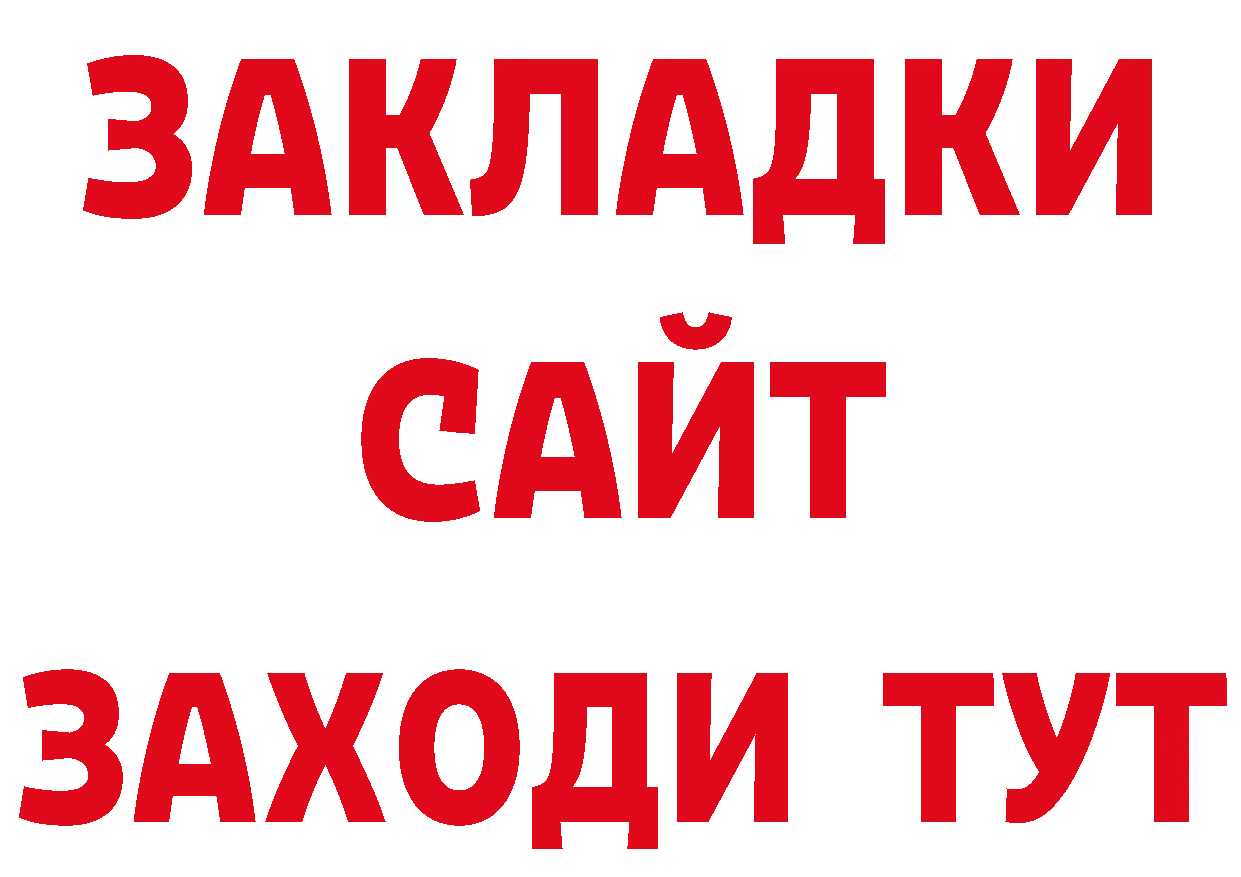 ЗАКЛАДКИ
САЙТ
ЗАХОДИ ТУТ